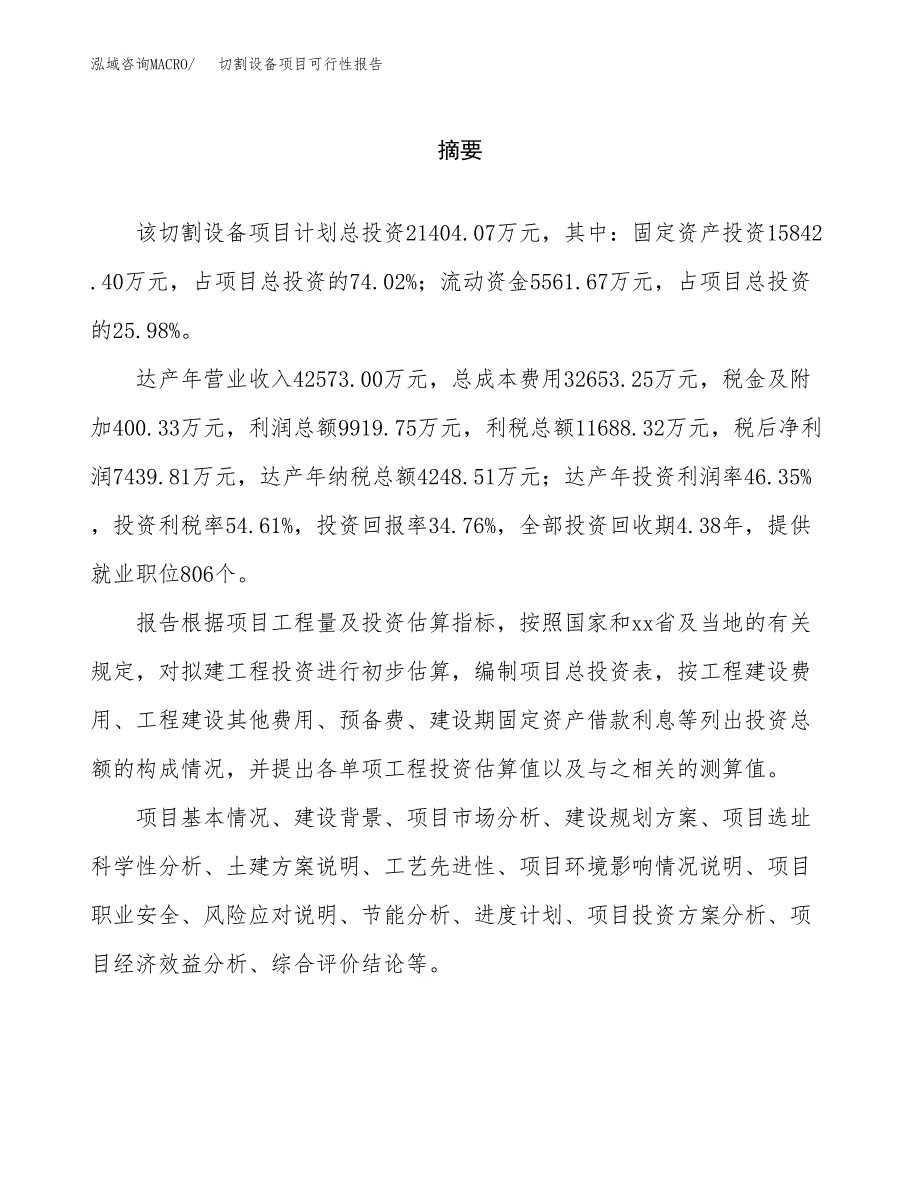 泓域咨询MACRO/　切割设备项目可行性报告

摘要

该切割设备项目计划总投资21404.07万元，其中：固定资产投资15842.40万元，占项目总投资的74.02%；流动资金5561.67万元，占项目总投资的25.98%。

达产年营业收入42573.00万元，总成本费用32653.25万元，税金及附加400.33万元，利润总额9919.75万元，利税总额11688.32万元，税后净利润7439.81万元，达产年纳税总额4248.51万元；达产年投资利润率46.35%，投资利税率54.61%，投资回报率34.76%，全部投资回收期4.38年，提供就业职位806个。

报告根据项目工程量及投资估算指标，按照国家和xx省及当地的有关规定，对拟建工程投资进行初步估算，编制项目总投资表，按工程建设费用、工程建设其他费用、预备费、建设期固定资产借款利息等列出投资总额的构成情况，并提出各单项工程投资估算值以及与之相关的测算值。

项目基本情况、建设背景、项目市场分析、建设规划方案、项目选址科学性分析、土建方案说明、工艺先进性、项目环境影响情况说明、项目职业安全、风险应对说明、节能分析、进度计划、项目投资方案分析、项目经济效益分析、综合评价结论等。